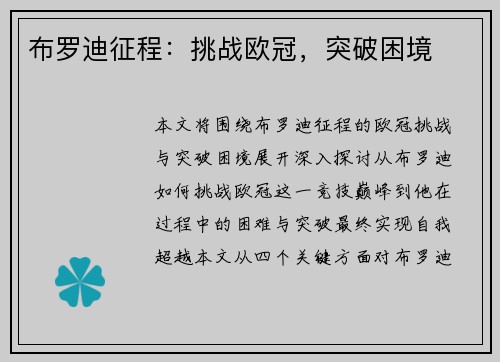 布罗迪征程：挑战欧冠，突破困境

本文将围绕布罗迪征程的欧冠挑战与突破困境展开深入探讨从布罗迪如何挑战欧冠这一竞技巅峰到他在过程中的困难与突破最终实现自我超越本文从四个关键方面对布罗迪